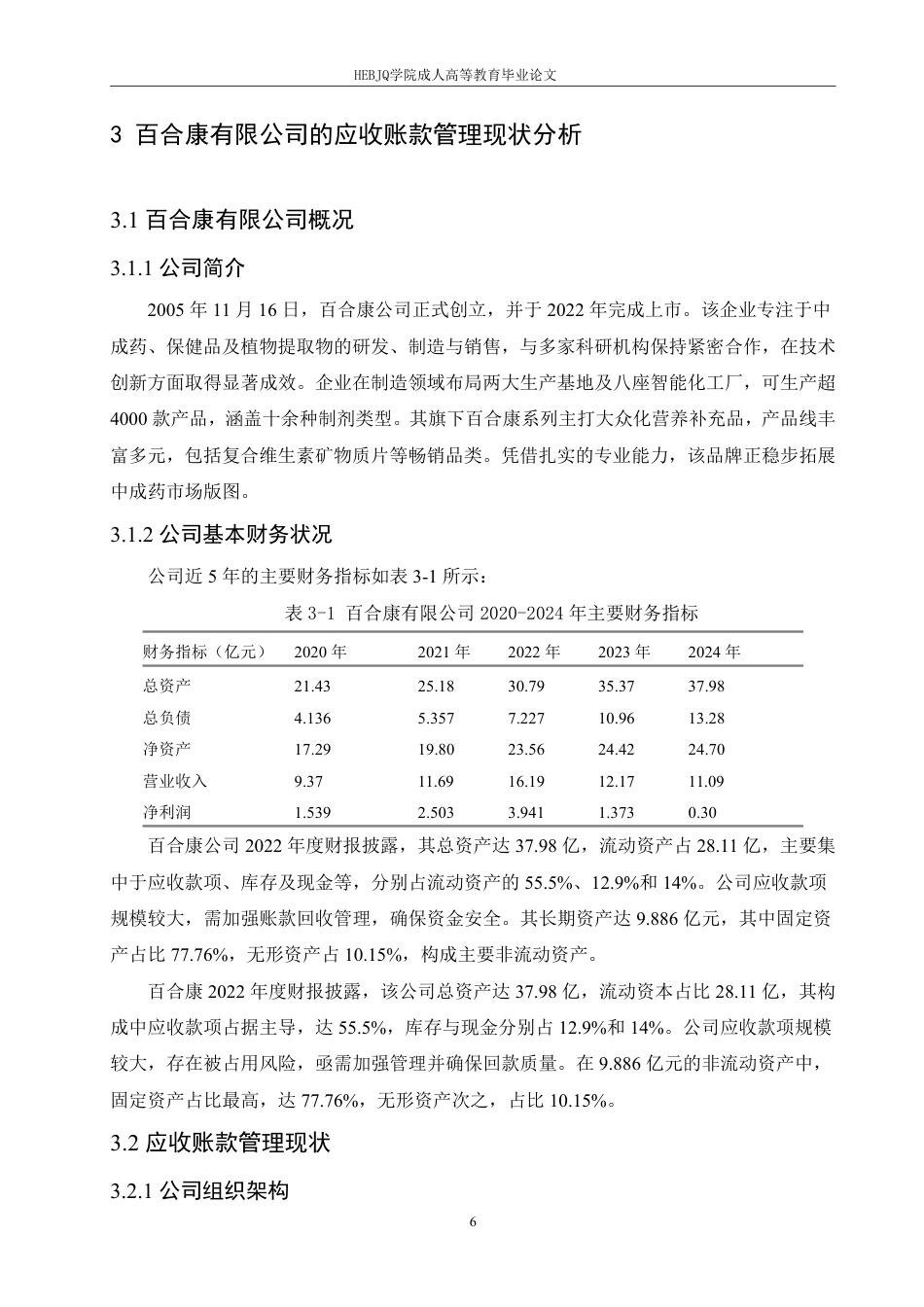 HEBJQ学院成人高等教育毕业论文

3 百合康有限公司的应收账款管理现状分析

3.1 百合康有限公司概况

3.1.1 公司简介

2005 年 11 月 16 日，百合康公司正式创立，并于 2022 年完成上市。该企业专注于中成药、保健品及植物提取物的研发、制造与销售，与多家科研机构保持紧密合作，在技术创新方面取得显著成效。企业在制造领域布局两大生产基地及八座智能化工厂，可生产超 4000 款产品，涵盖十余种制剂类型。其旗下百合康系列主打大众化营养补充品，产品线丰富多元，包括复合维生素矿物质片等畅销品类。凭借扎实的专业能力，该品牌正稳步拓展中成药市场版图。

3.1.2 公司基本财务状况

公司近 5 年的主要财务指标如表 3-1 所示：

表 3-1 百合康有限公司 2020-2024 年主要财务指标

| 财务指标（亿元） | 2020 年 | 2021 年 | 2022 年 | 2023 年 | 2024 年 |
|---|---|---|---|---|---|
| 总资产 | 21.43 | 25.18 | 30.79 | 35.37 | 37.98 |
| 总负债 | 4.136 | 5.357 | 7.227 | 10.96 | 13.28 |
| 净资产 | 17.29 | 19.80 | 23.56 | 24.42 | 24.70 |
| 营业收入 | 9.37 | 11.69 | 16.19 | 12.17 | 11.09 |
| 净利润 | 1.539 | 2.503 | 3.941 | 1.373 | 0.30 |

百合康公司 2022 年度财报披露，其总资产达 37.98 亿，流动资产占 28.11 亿，主要集中于应收款项、库存及现金等，分别占流动资产的 55.5%、12.9%和 14%。公司应收款项规模较大，需加强账款回收管理，确保资金安全。其长期资产达 9.886 亿元，其中固定资产占比 77.76%，无形资产占 10.15%，构成主要非流动资产。

百合康 2022 年度财报披露，该公司总资产达 37.98 亿，流动资本占比 28.11 亿，其构成中应收款项占据主导，达 55.5%，库存与现金分别占 12.9%和 14%。公司应收款项规模较大，存在被占用风险，亟需加强管理并确保回款质量。在 9.886 亿元的非流动资产中，固定资产占比最高，达 77.76%，无形资产次之，占比 10.15%。

3.2 应收账款管理现状

3.2.1 公司组织架构

6